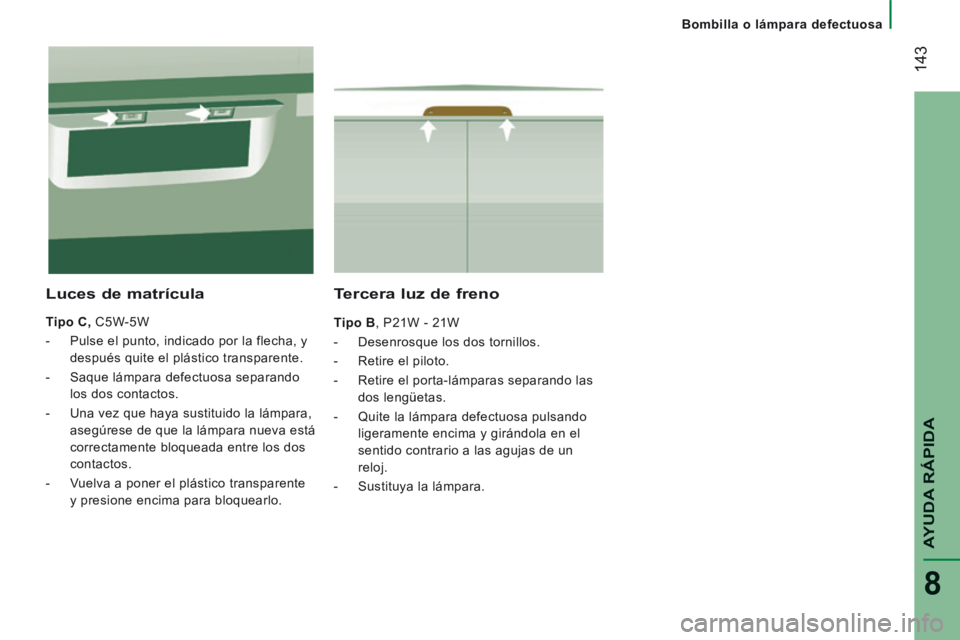 Bombilla o lámpara defectuosa

143

Luces de matrícula

Tipo C, C5W-5W

- Pulse el punto, indicado por la flecha, y después quite el plástico transparente.

- Saque lámpara defectuosa separando los dos contactos.

- Una vez que haya sustituido la lámpara, asegúrese de que la lámpara nueva está correctamente bloqueada entre los dos contactos.

- Vuelva a poner el plástico transparente y presione encima para bloquearlo.

Tercera luz de freno

Tipo B, P21W - 21W

- Desenrosque los dos tornillos.

- Retire el piloto.

- Retire el porta-lámparas separando las dos lengüetas.

- Quite la lámpara defectuosa pulsando ligeramente encima y girándola en el sentido contrario a las agujas de un reloj.

- Sustituya la lámpara.

AYUDA RÁPIDA

8

carmanualsonline.info